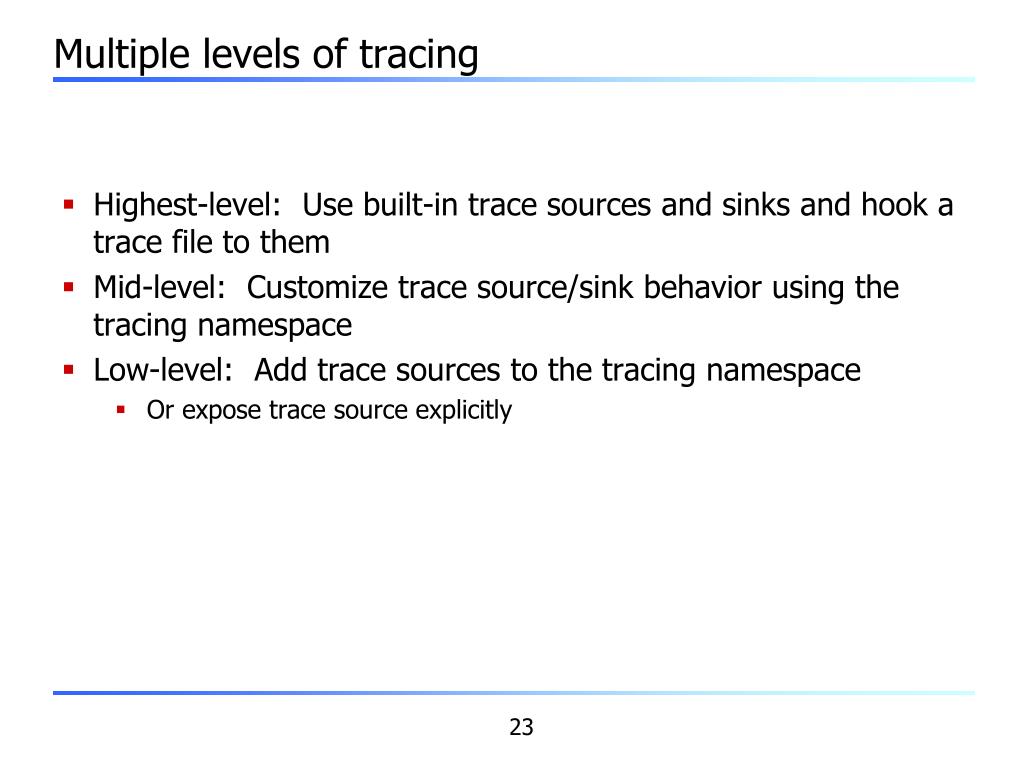 Multiple levels of tracing

- Highest-level: Use built-in trace sources and sinks and hook a trace file to them
- Mid-level: Customize trace source/sink behavior using the tracing namespace
- Low-level: Add trace sources to the tracing namespace
  - Or expose trace source explicitly

23